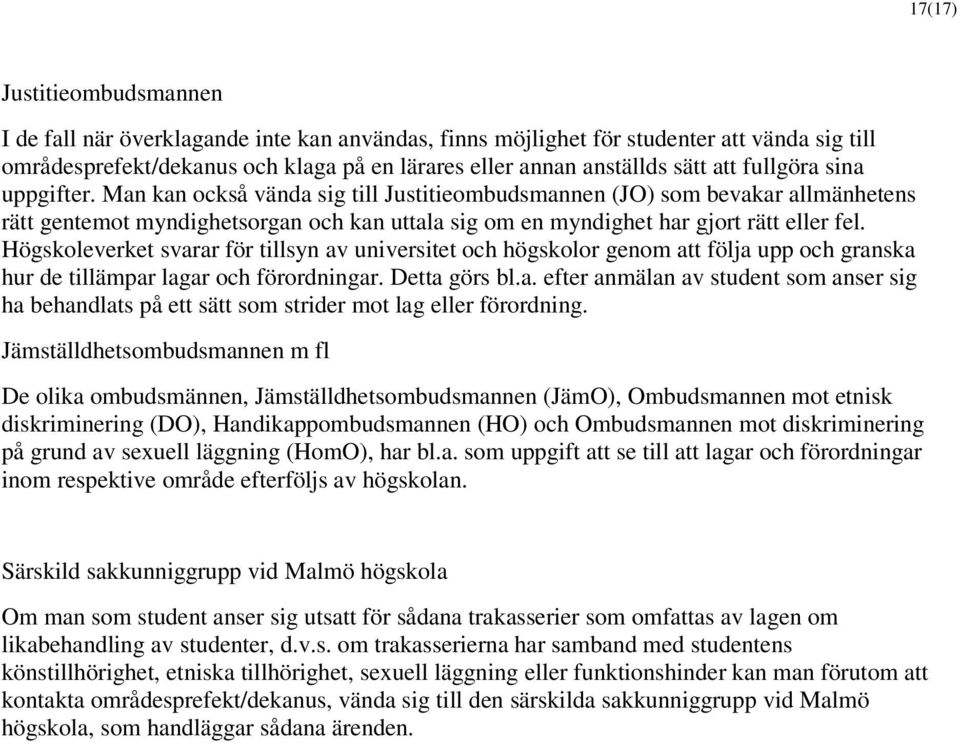 17(17)

Justitieombudsmannen

I de fall när överklagande inte kan användas, finns möjlighet för studenter att vända sig till områdesprefekt/dekanus och klaga på en lärares eller annan anställds sätt att fullgöra sina uppgifter. Man kan också vända sig till Justitieombudsmannen (JO) som bevakar allmänhetens rätt gentemot myndighetsorgan och kan uttala sig om en myndighet har gjort rätt eller fel. Högskoleverket svarar för tillsyn av universitet och högskolor genom att följa upp och granska hur de tillämpar lagar och förordningar. Detta görs bl.a. efter anmälan av student som anser sig ha behandlats på ett sätt som strider mot lag eller förordning.

Jämställdhetsombudsmannen m fl

De olika ombudsmännen, Jämställdhetsombudsmannen (JämO), Ombudsmannen mot etnisk diskriminering (DO), Handikappombudsmannen (HO) och Ombudsmannen mot diskriminering på grund av sexuell läggning (HomO), har bl.a. som uppgift att se till att lagar och förordningar inom respektive område efterföljs av högskolan.

Särskild sakkunniggrupp vid Malmö högskola

Om man som student anser sig utsatt för sådana trakasserier som omfattas av lagen om likabehandling av studenter, d.v.s. om trakasserierna har samband med studentens könstillhörighet, etniska tillhörighet, sexuell läggning eller funktionshinder kan man förutom att kontakta områdesprefekt/dekanus, vända sig till den särskilda sakkunniggrupp vid Malmö högskola, som handläggar sådana ärenden.